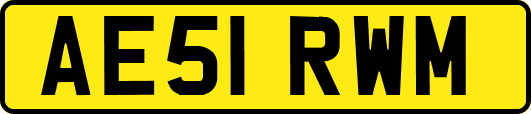 AE51 RWM